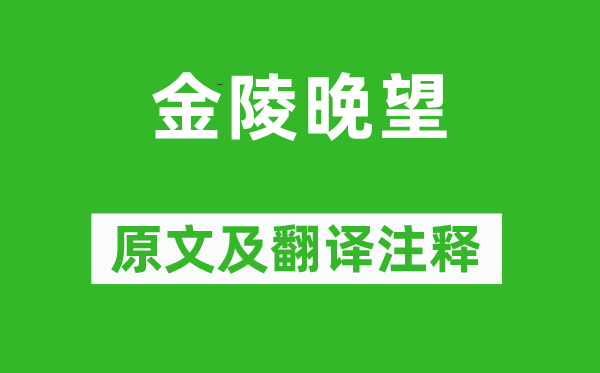 金陵晚望

原文及翻译注释